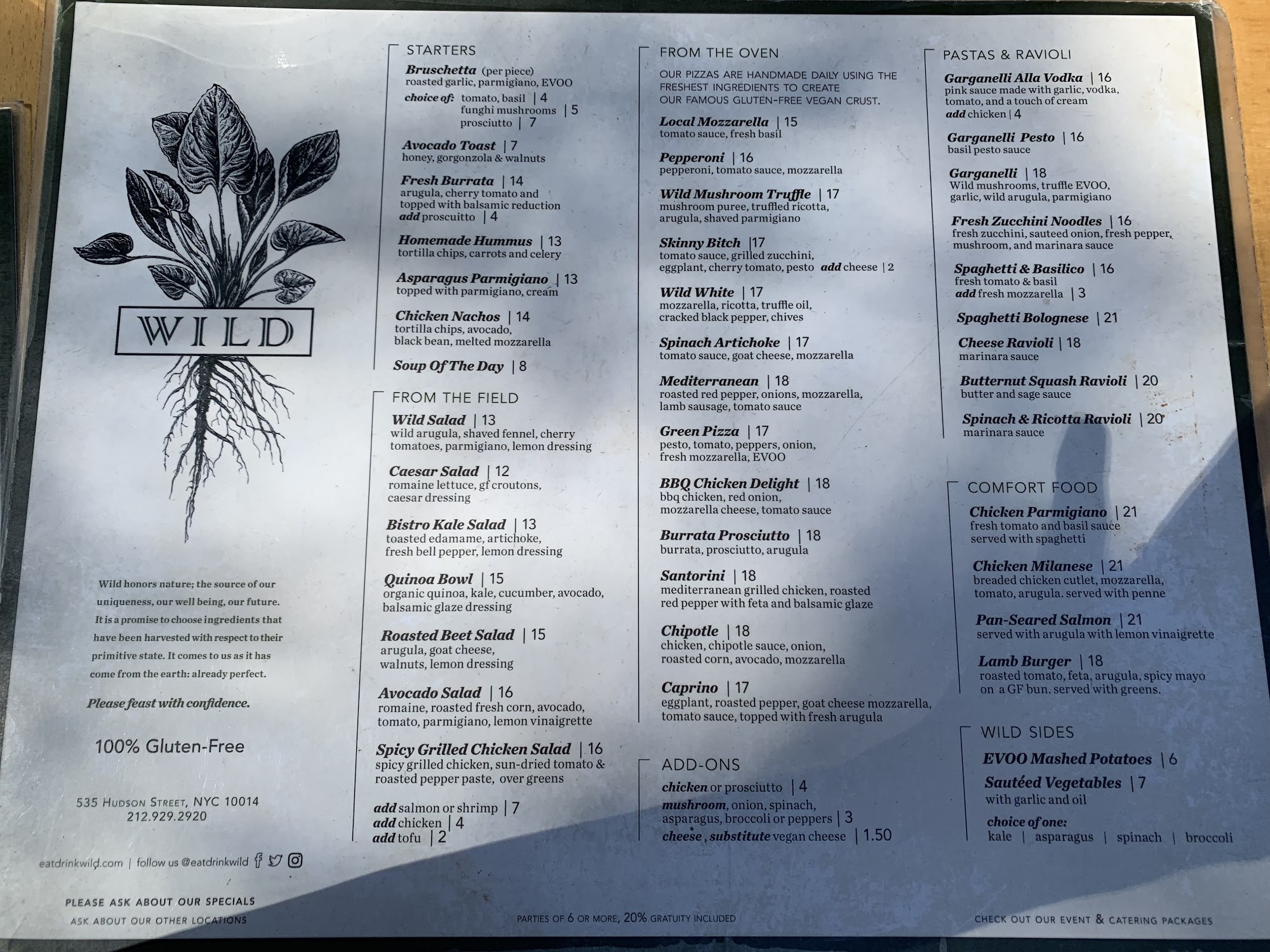 WILD

Wild honors nature; the source of our uniqueness, our well being, our future. It is a promise to choose ingredients that have been harvested with respect to their primitive state. It comes to us as it has come from the earth: already perfect.

Please feast with confidence.

100% Gluten-Free

535 Hudson Street, NYC 10014
212.929.2920

eatdrinkwild.com | follow us @eatdrinkwild

PLEASE ASK ABOUT OUR SPECIALS
ASK ABOUT OUR OTHER LOCATIONS

STARTERS

Bruschetta (per piece)
roasted garlic, parmigiano, EVOO
choice of: tomato, basil | 4
funghi mushrooms | 5
prosciutto | 7

Avocado Toast | 7
honey, gorgonzola & walnuts

Fresh Burrata | 14
arugula, cherry tomato and topped with balsamic reduction
add proscuitto | 4

Homemade Hummus | 13
tortilla chips, carrots and celery

Asparagus Parmigiano | 13
topped with parmigiano, cream

Chicken Nachos | 14
tortilla chips, avocado, black bean, melted mozzarella

Soup Of The Day | 8

FROM THE FIELD

Wild Salad | 13
wild arugula, shaved fennel, cherry tomatoes, parmigiano, lemon dressing

Caesar Salad | 12
romaine lettuce, gf croutons, caesar dressing

Bistro Kale Salad | 13
toasted edamame, artichoke, fresh bell pepper, lemon dressing

Quinoa Bowl | 15
organic quinoa, kale, cucumber, avocado, balsamic glaze dressing

Roasted Beet Salad | 15
arugula, goat cheese, walnuts, lemon dressing

Avocado Salad | 16
romaine, roasted fresh corn, avocado, tomato, parmigiano, lemon vinaigrette

Spicy Grilled Chicken Salad | 16
spicy grilled chicken, sun-dried tomato & roasted pepper paste, over greens

add salmon or shrimp | 7
add chicken | 4
add tofu | 2

FROM THE OVEN

OUR PIZZAS ARE HANDMADE DAILY USING THE FRESHEST INGREDIENTS TO CREATE OUR FAMOUS GLUTEN-FREE VEGAN CRUST.

Local Mozzarella | 15
tomato sauce, fresh basil

Pepperoni | 16
pepperoni, tomato sauce, mozzarella

Wild Mushroom Truffle | 17
mushroom puree, truffled ricotta, arugula, shaved parmigiano

Skinny Bitch |17
tomato sauce, grilled zucchini, eggplant, cherry tomato, pesto add cheese | 2

Wild White | 17
mozzarella, ricotta, truffle oil, cracked black pepper, chives

Spinach Artichoke | 17
tomato sauce, goat cheese, mozzarella

Mediterranean | 18
roasted red pepper, onions, mozzarella, lamb sausage, tomato sauce

Green Pizza | 17
pesto, tomato, peppers, onion, fresh mozzarella, EVOO

BBQ Chicken Delight | 18
bbq chicken, red onion, mozzarella cheese, tomato sauce

Burrata Prosciutto | 18
burrata, prosciutto, arugula

Santorini | 18
mediterranean grilled chicken, roasted red pepper with feta and balsamic glaze

Chipotle | 18
chicken, chipotle sauce, onion, roasted corn, avocado, mozzarella

Caprino | 17
eggplant, roasted pepper, goat cheese mozzarella, tomato sauce, topped with fresh arugula

ADD-ONS

chicken or prosciutto | 4
mushroom, onion, spinach, asparagus, broccoli or peppers | 3
cheese, substitute vegan cheese | 1.50

PARTIES OF 6 OR MORE, 20% GRATUITY INCLUDED

PASTAS & RAVIOLI

Garganelli Alla Vodka | 16
pink sauce made with garlic, vodka, tomato, and a touch of cream
add chicken | 4

Garganelli Pesto | 16
basil pesto sauce

Garganelli | 18
Wild mushrooms, truffle EVOO, garlic, wild arugula, parmigiano

Fresh Zucchini Noodles | 16
fresh zucchini, sauteed onion, fresh pepper, mushroom, and marinara sauce

Spaghetti & Basilico | 16
fresh tomato & basil
add fresh mozzarella | 3

Spaghetti Bolognese | 21

Cheese Ravioli | 18
marinara sauce

Butternut Squash Ravioli | 20
butter and sage sauce

Spinach & Ricotta Ravioli | 20
marinara sauce

COMFORT FOOD

Chicken Parmigiano | 21
fresh tomato and basil sauce served with spaghetti

Chicken Milanese | 21
breaded chicken cutlet, mozzarella, tomato, arugula. served with penne

Pan-Seared Salmon | 21
served with arugula with lemon vinaigrette

Lamb Burger | 18
roasted tomato, feta, arugula, spicy mayo on a GF bun. served with greens.

WILD SIDES

EVOO Mashed Potatoes | 6

Sautéed Vegetables | 7
with garlic and oil
choice of one:
kale | asparagus | spinach | broccoli

CHECK OUT OUR EVENT & CATERING PACKAGES